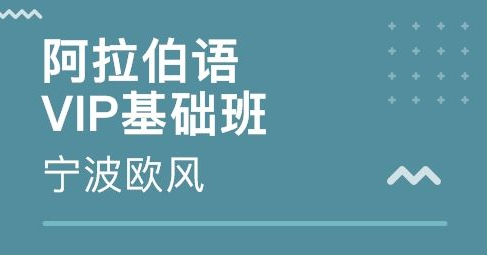 阿拉伯语
VIP基础班

宁波欧风